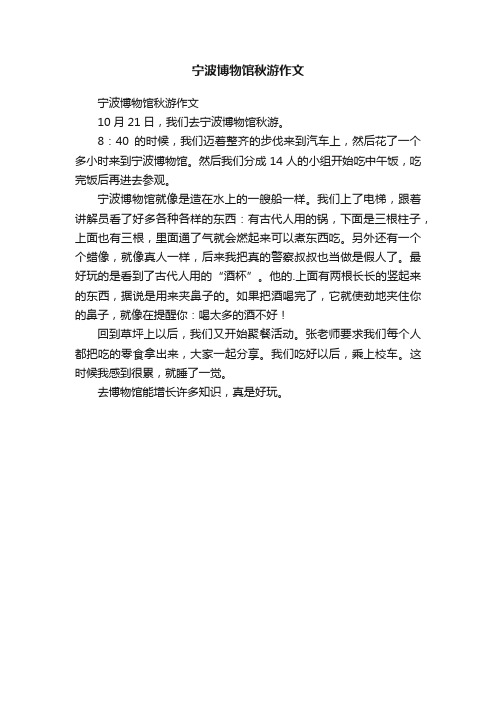 宁波博物馆秋游作文

宁波博物馆秋游作文

10 月 21 日，我们去宁波博物馆秋游。

8：40 的时候，我们迈着整齐的步伐来到汽车上，然后花了一个多小时来到宁波博物馆。然后我们分成 14 人的小组开始吃中午饭，吃完饭后再进去参观。

宁波博物馆就像是造在水上的一艘船一样。我们上了电梯，跟着讲解员看了好多各种各样的东西：有古代人用的锅，下面是三根柱子，上面也有三根，里面通了气就会燃起来可以煮东西吃。另外还有一个个蜡像，就像真人一样，后来我把真的警察叔叔也当做是假人了。最好玩的是看到了古代人用的“酒杯”。他的.上面有两根长长的竖起来的东西，据说是用来夹鼻子的。如果把酒喝完了，它就使劲地夹住你的鼻子，就像在提醒你：喝太多的酒不好！

回到草坪上以后，我们又开始聚餐活动。张老师要求我们每个人都把吃的零食拿出来，大家一起分享。我们吃好以后，乘上校车。这时候我感到很累，就睡了一觉。

去博物馆能增长许多知识，真是好玩。